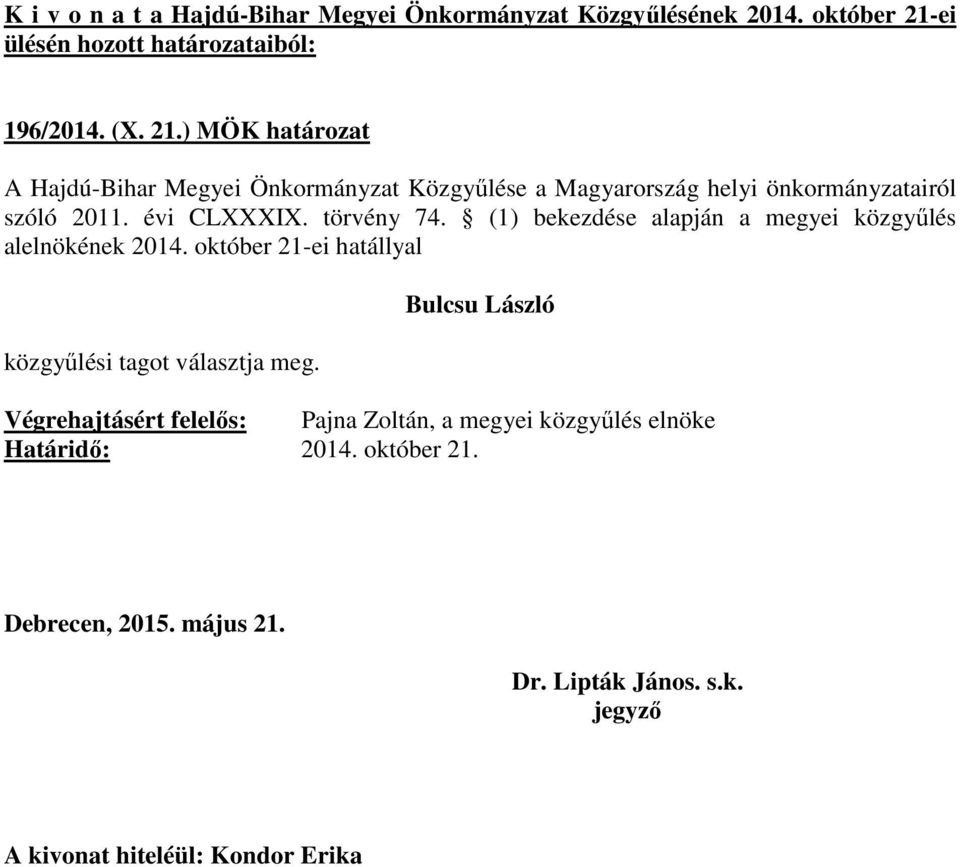 K i v o n a t a Hajdú-Bihar Megyei Önkormányzat Közgyűlésének 2014. október 21-ei ülésén hozott határozataiból:

196/2014. (X. 21.) MÖK határozat

A Hajdú-Bihar Megyei Önkormányzat Közgyűlése a Magyarország helyi önkormányzatairól szóló 2011. évi CLXXXIX. törvény 74. § (1) bekezdése alapján a megyei közgyűlés alelnökének 2014. október 21-ei hatállyal

Bulcsu László

közgyűlési tagot választja meg.

Végrehajtásért felelős: Pajna Zoltán, a megyei közgyűlés elnöke
Határidő: 2014. október 21.

Debrecen, 2015. május 21.

Dr. Lipták János. s.k.
jegyző

A kivonat hiteléül: Kondor Erika